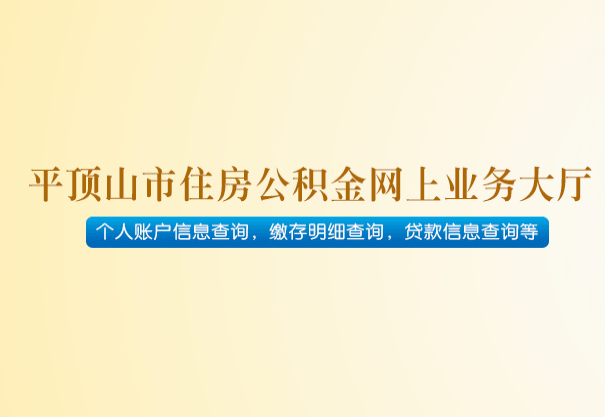 平顶山市住房公积金网上业务大厅

个人账户信息查询，缴存明细查询，贷款信息查询等